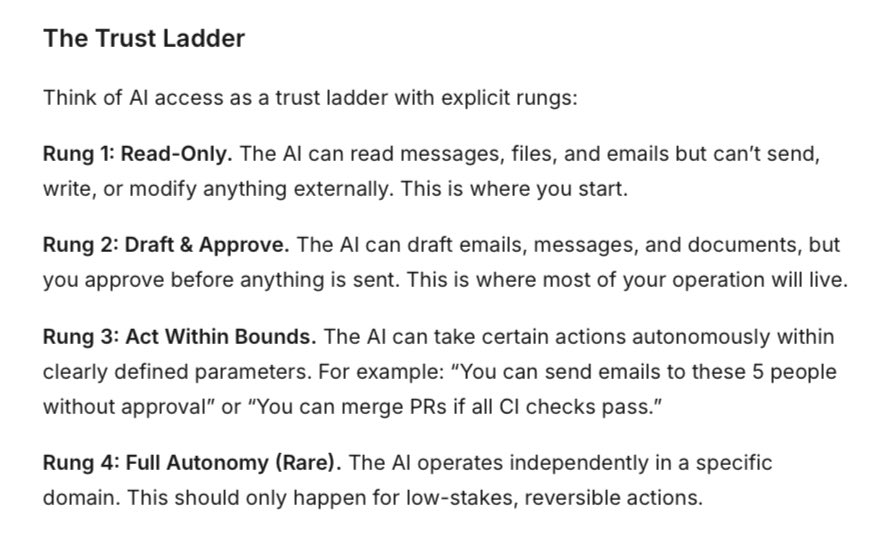 The Trust Ladder

Think of AI access as a trust ladder with explicit rungs:

Rung 1: Read-Only. The AI can read messages, files, and emails but can't send, write, or modify anything externally. This is where you start.

Rung 2: Draft & Approve. The AI can draft emails, messages, and documents, but you approve before anything is sent. This is where most of your operation will live.

Rung 3: Act Within Bounds. The AI can take certain actions autonomously within clearly defined parameters. For example: "You can send emails to these 5 people without approval" or "You can merge PRs if all CI checks pass."

Rung 4: Full Autonomy (Rare). The AI operates independently in a specific domain. This should only happen for low-stakes, reversible actions.